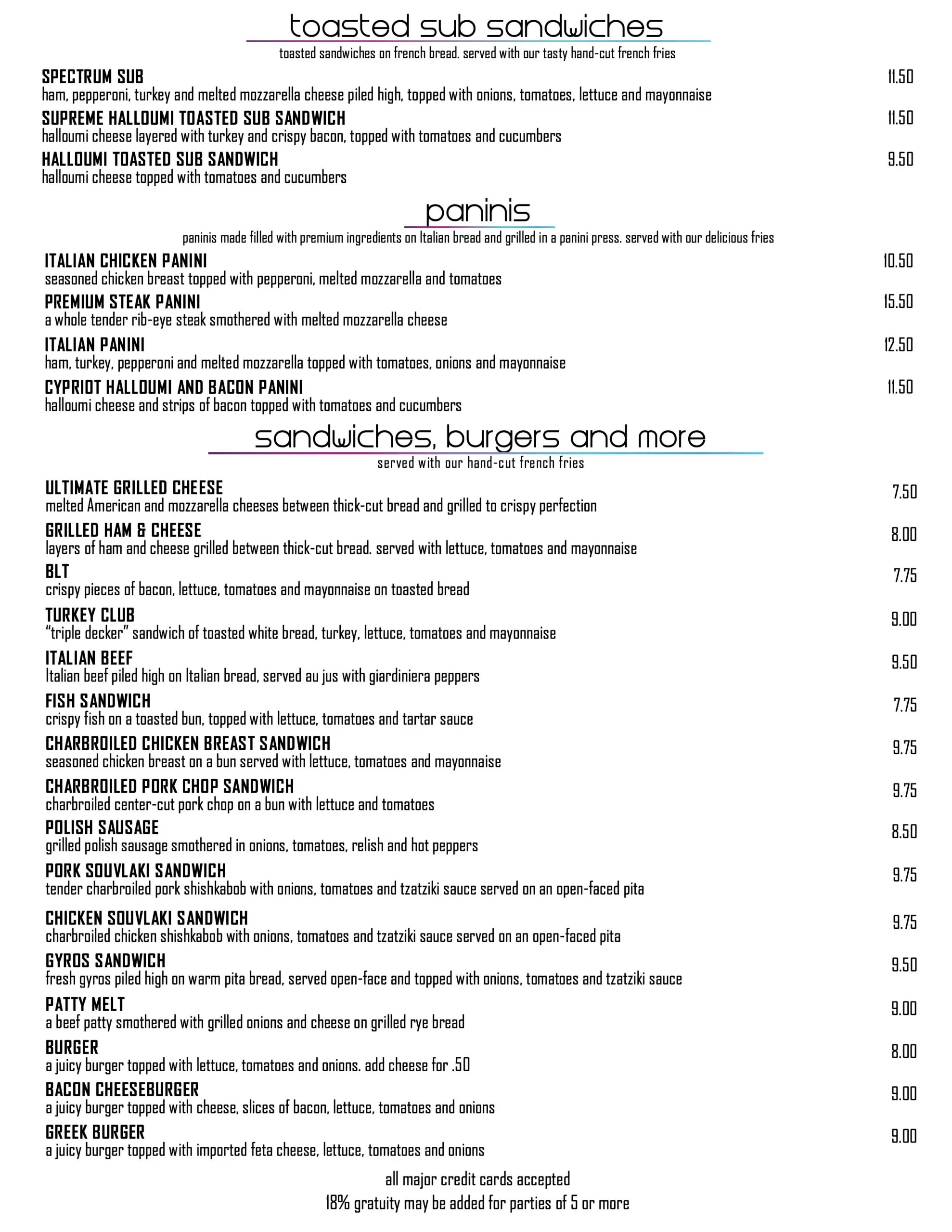 toasted sub sandwiches

toasted sandwiches on french bread. served with our tasty hand-cut french fries

SPECTRUM SUB 11.50
ham, pepperoni, turkey and melted mozzarella cheese piled high, topped with onions, tomatoes, lettuce and mayonnaise

SUPREME HALLOUMI TOASTED SUB SANDWICH 11.50
halloumi cheese layered with turkey and crispy bacon, topped with tomatoes and cucumbers

HALLOUMI TOASTED SUB SANDWICH 9.50
halloumi cheese topped with tomatoes and cucumbers

paninis

paninis made filled with premium ingredients on Italian bread and grilled in a panini press. served with our delicious fries

ITALIAN CHICKEN PANINI 10.50
seasoned chicken breast topped with pepperoni, melted mozzarella and tomatoes

PREMIUM STEAK PANINI 15.50
a whole tender rib-eye steak smothered with melted mozzarella cheese

ITALIAN PANINI 12.50
ham, turkey, pepperoni and melted mozzarella topped with tomatoes, onions and mayonnaise

CYPRIOT HALLOUMI AND BACON PANINI 11.50
halloumi cheese and strips of bacon topped with tomatoes and cucumbers

sandwiches, burgers and more

served with our hand-cut french fries

ULTIMATE GRILLED CHEESE 7.50
melted American and mozzarella cheeses between thick-cut bread and grilled to crispy perfection

GRILLED HAM & CHEESE 8.00
layers of ham and cheese grilled between thick-cut bread. served with lettuce, tomatoes and mayonnaise

BLT 7.75
crispy pieces of bacon, lettuce, tomatoes and mayonnaise on toasted bread

TURKEY CLUB 9.00
"triple decker" sandwich of toasted white bread, turkey, lettuce, tomatoes and mayonnaise

ITALIAN BEEF 9.50
Italian beef piled high on Italian bread, served au jus with giardiniera peppers

FISH SANDWICH 7.75
crispy fish on a toasted bun, topped with lettuce, tomatoes and tartar sauce

CHARBROILED CHICKEN BREAST SANDWICH 9.75
seasoned chicken breast on a bun served with lettuce, tomatoes and mayonnaise

CHARBROILED PORK CHOP SANDWICH 9.75
charbroiled center-cut pork chop on a bun with lettuce and tomatoes

POLISH SAUSAGE 8.50
grilled polish sausage smothered in onions, tomatoes, relish and hot peppers

PORK SOUVLAKI SANDWICH 9.75
tender charbroiled pork shishkabob with onions, tomatoes and tzatziki sauce served on an open-faced pita

CHICKEN SOUVLAKI SANDWICH 9.75
charbroiled chicken shishkabob with onions, tomatoes and tzatziki sauce served on an open-faced pita

GYROS SANDWICH 9.50
fresh gyros piled high on warm pita bread, served open-face and topped with onions, tomatoes and tzatziki sauce

PATTY MELT 9.00
a beef patty smothered with grilled onions and cheese on grilled rye bread

BURGER 8.00
a juicy burger topped with lettuce, tomatoes and onions. add cheese for .50

BACON CHEESEBURGER 9.00
a juicy burger topped with cheese, slices of bacon, lettuce, tomatoes and onions

GREEK BURGER 9.00
a juicy burger topped with imported feta cheese, lettuce, tomatoes and onions

all major credit cards accepted
18% gratuity may be added for parties of 5 or more